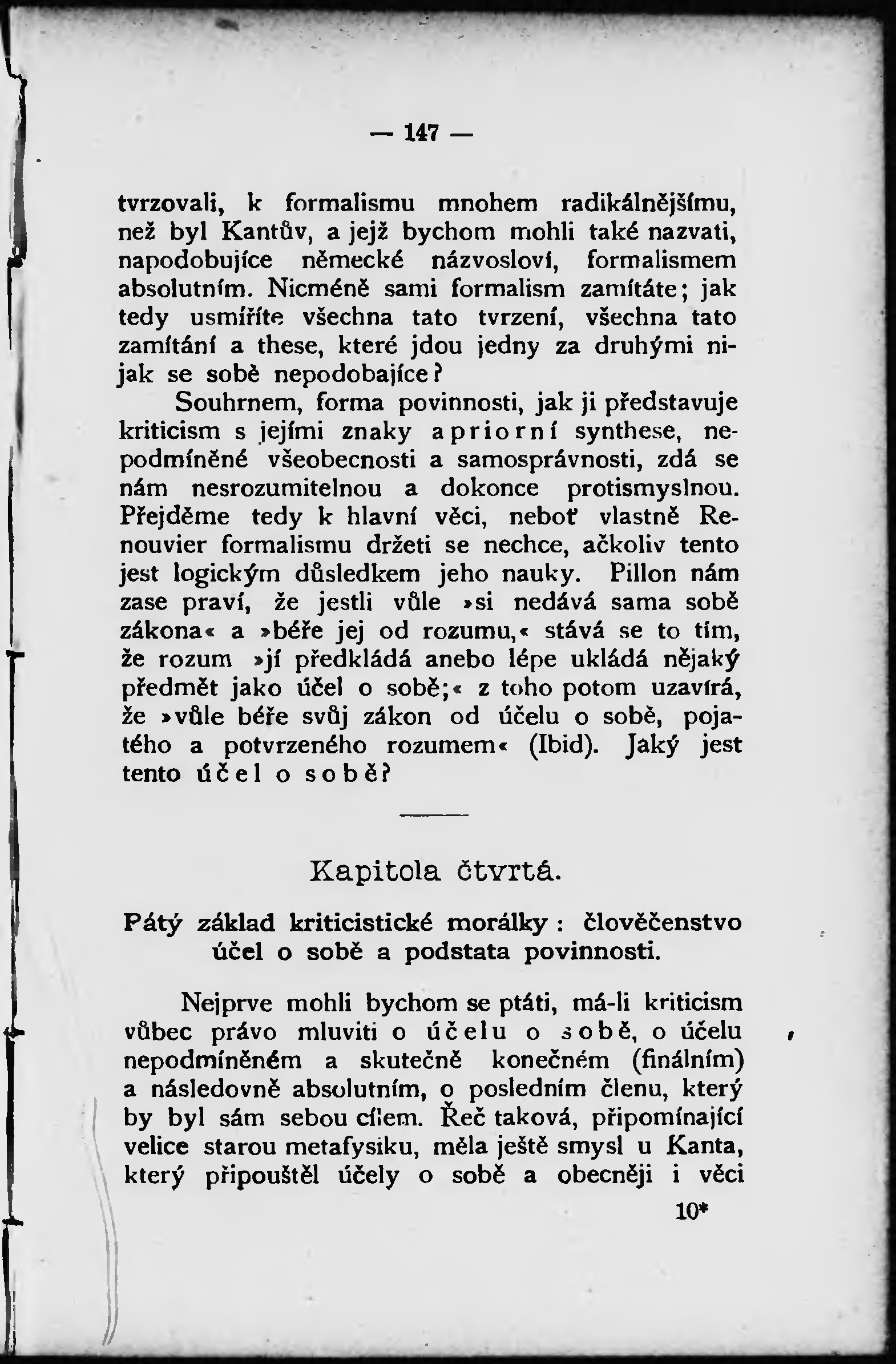 — 147 —

tvrzovali, k formalismu mnohem radikálnějšímu, než byl Kantův, a jejž bychom mohli také nazvati, napodobujíce německé názvosloví, formalismem absolutním. Nicméně sami formalism zamítáte; jak tedy usmíříte všechna tato tvrzení, všechna tato zamítání a these, které jdou jedny za druhými nijak se sobě nepodobajíce?

Souhrnem, forma povinnosti, jak ji představuje kriticism s jejími znaky apriorní synthese, nepodmíněné všeobecnosti a samosprávnosti, zdá se nám nesrozumitelnou a dokonce protismyslnou. Přejděme tedy k hlavní věci, neboť vlastně Renouvier formalismu držeti se nechce, ačkoliv tento jest logickým důsledkem jeho nauky. Pillon nám zase praví, že jestli vůle »si nedává sama sobě zákona« a »béře jej od rozumu,« stává se to tím, že rozum »jí předkládá anebo lépe ukládá nějaký předmět jako účel o sobě;« z toho potom uzavírá, že »vůle béře svůj zákon od účelu o sobě, pojatého a potvrzeného rozumem« (Ibid). Jaký jest tento účel o sobě?

Kapitola čtvrtá.

Pátý základ kriticistické morálky: člověčenstvo účel o sobě a podstata povinnosti.

Nejprve mohli bychom se ptáti, má-li kriticism vůbec právo mluviti o účelu o sobě, o účelu nepodmíněném a skutečně konečném (finálním) a následovně absolutním, o posledním členu, který by byl sám sebou cílem. Řeč taková, připomínající velice starou metafysiku, měla ještě smysl u Kanta, který připouštěl účely o sobě a obecněji i věci

10*